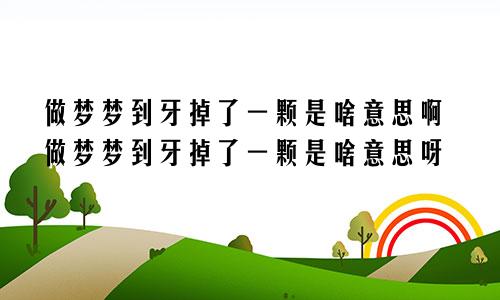 做梦梦到牙掉了一颗是啥意思啊
做梦梦到牙掉了一颗是啥意思呀